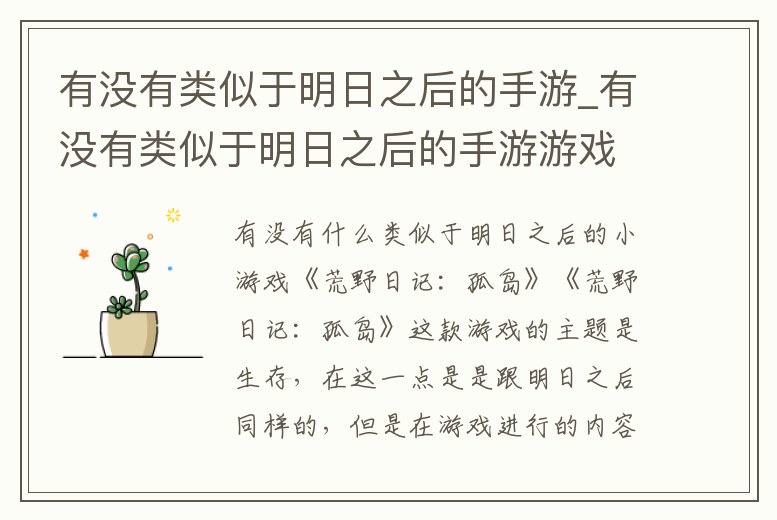 有没有类似于明日之后的手游_有没有类似于明日之后的手游游戏

有没有什么类似于明日之后的小游戏《荒野日记：孤岛》《荒野日记：孤岛》这款游戏的主题是生存，在这一点是是跟明日之后同样的，但是在游戏进行的内容